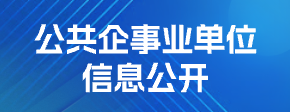 公共企事业单位
信息公开